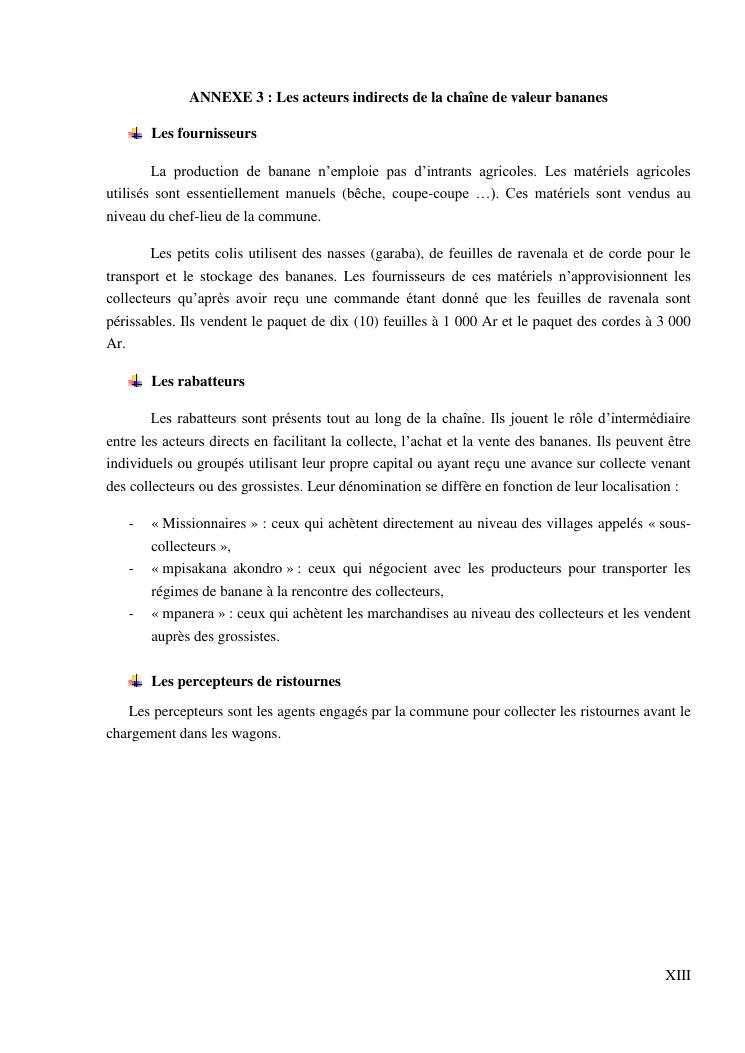 ANNEXE 3 : Les acteurs indirects de la chaîne de valeur bananes

Les fournisseurs

La production de banane n'emploie pas d'intrants agricoles. Les matériels agricoles utilisés sont essentiellement manuels (bêche, coupe-coupe …). Ces matériels sont vendus au niveau du chef-lieu de la commune.

Les petits colis utilisent des nasses (garaba), de feuilles de ravenala et de corde pour le transport et le stockage des bananes. Les fournisseurs de ces matériels n'approvisionnent les collecteurs qu'après avoir reçu une commande étant donné que les feuilles de ravenala sont périssables. Ils vendent le paquet de dix (10) feuilles à 1 000 Ar et le paquet des cordes à 3 000 Ar.

Les rabatteurs

Les rabatteurs sont présents tout au long de la chaîne. Ils jouent le rôle d'intermédiaire entre les acteurs directs en facilitant la collecte, l'achat et la vente des bananes. Ils peuvent être individuels ou groupés utilisant leur propre capital ou ayant reçu une avance sur collecte venant des collecteurs ou des grossistes. Leur dénomination se diffère en fonction de leur localisation :

- « Missionnaires » : ceux qui achètent directement au niveau des villages appelés « sous-collecteurs »,
- « mpisakana akondro » : ceux qui négocient avec les producteurs pour transporter les régimes de banane à la rencontre des collecteurs,
- « mpanera » : ceux qui achètent les marchandises au niveau des collecteurs et les vendent auprès des grossistes.

Les percepteurs de ristournes

Les percepteurs sont les agents engagés par la commune pour collecter les ristournes avant le chargement dans les wagons.

XIII